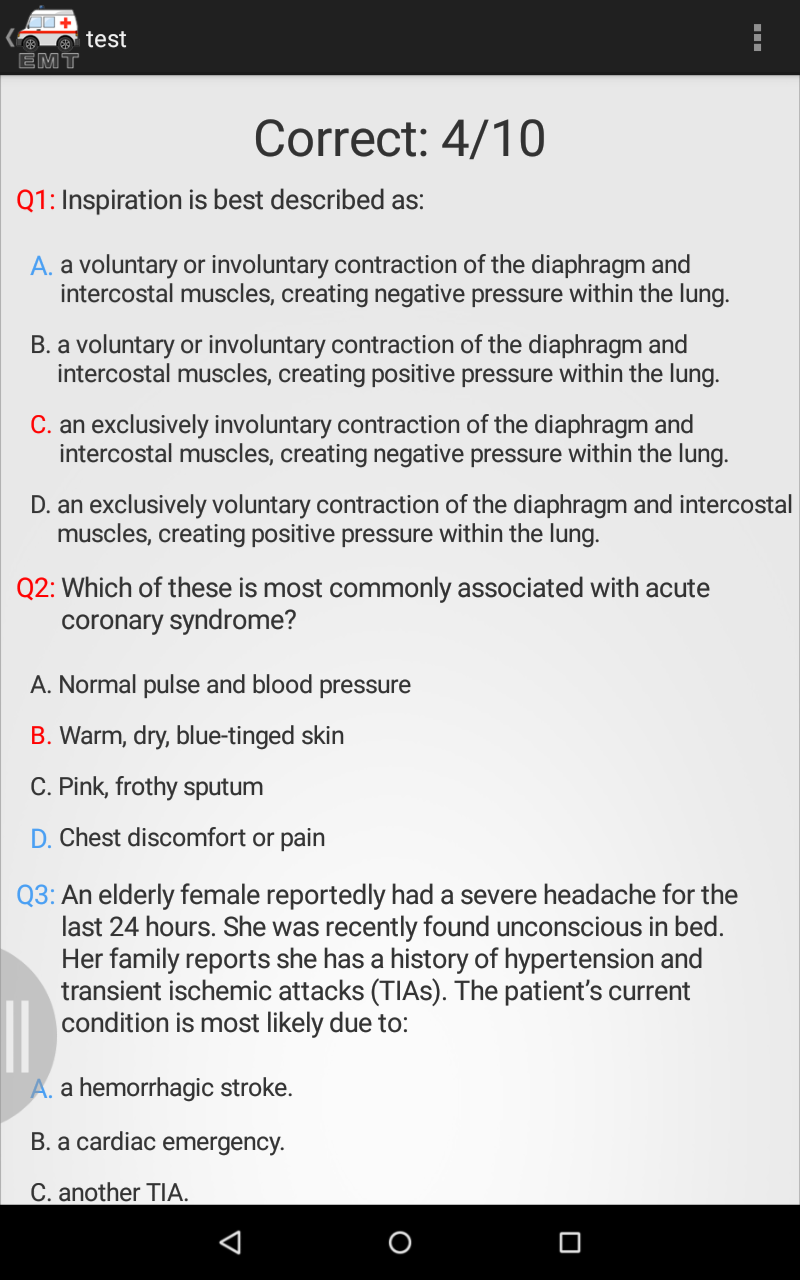 EMT test

Correct: 4/10

Q1: Inspiration is best described as:

A. a voluntary or involuntary contraction of the diaphragm and intercostal muscles, creating negative pressure within the lung.

B. a voluntary or involuntary contraction of the diaphragm and intercostal muscles, creating positive pressure within the lung.

C. an exclusively involuntary contraction of the diaphragm and intercostal muscles, creating negative pressure within the lung.

D. an exclusively voluntary contraction of the diaphragm and intercostal muscles, creating positive pressure within the lung.

Q2: Which of these is most commonly associated with acute coronary syndrome?

A. Normal pulse and blood pressure

B. Warm, dry, blue-tinged skin

C. Pink, frothy sputum

D. Chest discomfort or pain

Q3: An elderly female reportedly had a severe headache for the last 24 hours. She was recently found unconscious in bed. Her family reports she has a history of hypertension and transient ischemic attacks (TIAs). The patient's current condition is most likely due to:

A. a hemorrhagic stroke.

B. a cardiac emergency.

C. another TIA.